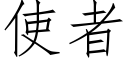 使者